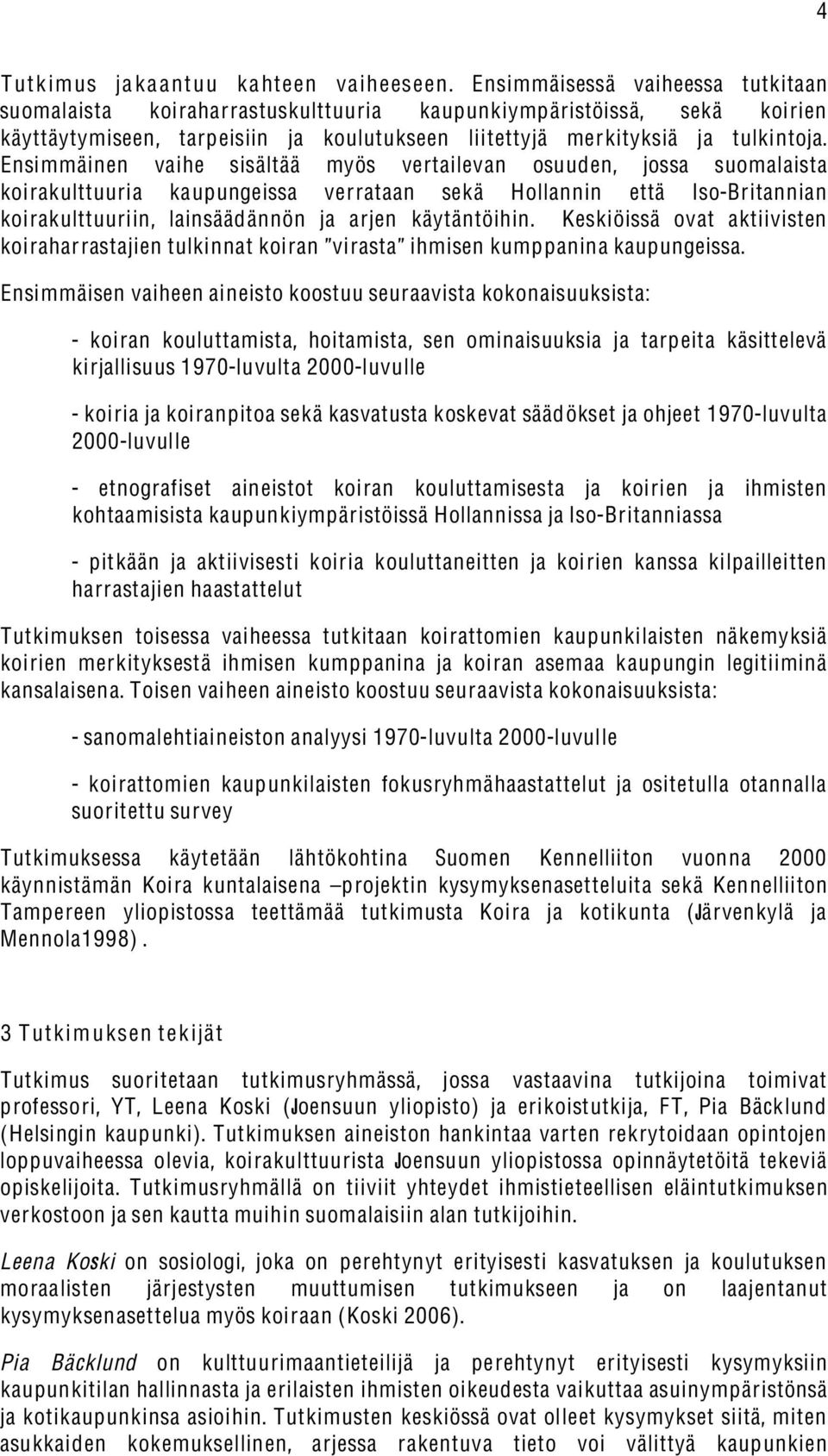 4

Tutkimus jakaantuu kahteen vaiheeseen. Ensimmäisessä vaiheessa tutkitaan suomalaista koiraharrastuskulttuuria kaupunkiympäristöissä, sekä koirien käyttäytymiseen, tarpeisiin ja koulutukseen liitettyjä merkityksiä ja tulkintoja. Ensimmäinen vaihe sisältää myös vertailevan osuuden, jossa suomalaista koirakulttuuria kaupungeissa verrataan sekä Hollannin että Iso-Britannian koirakulttuuriin, lainsäädännön ja arjen käytäntöihin. Keskiöissä ovat aktiivisten koiraharrastajien tulkinnat koiran "virasta" ihmisen kumppanina kaupungeissa.

Ensimmäisen vaiheen aineisto koostuu seuraavista kokonaisuuksista:

- koiran kouluttamista, hoitamista, sen ominaisuuksia ja tarpeita käsittelevä kirjallisuus 1970-luvulta 2000-luvulle

- koiria ja koiranpitoa sekä kasvatusta koskevat säädökset ja ohjeet 1970-luvulta 2000-luvulle

- etnografiset aineistot koiran kouluttamisesta ja koirien ja ihmisten kohtaamisista kaupunkiympäristöissä Hollannissa ja Iso-Britanniassa

- pitkään ja aktiivisesti koiria kouluttaneitten ja koirien kanssa kilpailleitten harrastajien haastattelut

Tutkimuksen toisessa vaiheessa tutkitaan koirattomien kaupunkilaisten näkemyksiä koirien merkityksestä ihmisen kumppanina ja koiran asemaa kaupungin legitiiminä kansalaisena. Toisen vaiheen aineisto koostuu seuraavista kokonaisuuksista:

- sanomalehtiaineiston analyysi 1970-luvulta 2000-luvulle

- koirattomien kaupunkilaisten fokusryhmähaastattelut ja ositetulla otannalla suoritettu survey

Tutkimuksessa käytetään lähtökohtina Suomen Kennelliiton vuonna 2000 käynnistämän Koira kuntalaisena –projektin kysymyksenasetteluita sekä Kennelliiton Tampereen yliopistossa teettämää tutkimusta Koira ja kotikunta (Järvenkylä ja Mennola1998).

3 Tutkimuksen tekijät

Tutkimus suoritetaan tutkimusryhmässä, jossa vastaavina tutkijoina toimivat professori, YT, Leena Koski (Joensuun yliopisto) ja erikoistutkija, FT, Pia Bäcklund (Helsingin kaupunki). Tutkimuksen aineiston hankintaa varten rekrytoidaan opintojen loppuvaiheessa olevia, koirakulttuurista Joensuun yliopistossa opinnäytetöitä tekeviä opiskelijoita. Tutkimusryhmällä on tiiviit yhteydet ihmistieteellisen eläintutkimuksen verkostoon ja sen kautta muihin suomalaisiin alan tutkijoihin.

Leena Koski on sosiologi, joka on perehtynyt erityisesti kasvatuksen ja koulutuksen moraalisten järjestysten muuttumisen tutkimukseen ja on laajentanut kysymyksenasettelua myös koiraan (Koski 2006).

Pia Bäcklund on kulttuurimaantieteilijä ja perehtynyt erityisesti kysymyksiin kaupunkitilan hallinnasta ja erilaisten ihmisten oikeudesta vaikuttaa asuinympäristönsä ja kotikaupunkinsa asioihin. Tutkimusten keskiössä ovat olleet kysymykset siitä, miten asukkaiden kokemuksellinen, arjessa rakentuva tieto voi välittyä kaupunkien